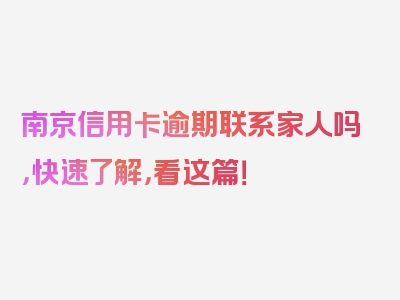 南京信用卡逾期联系家人吗,快速了解,看这篇!